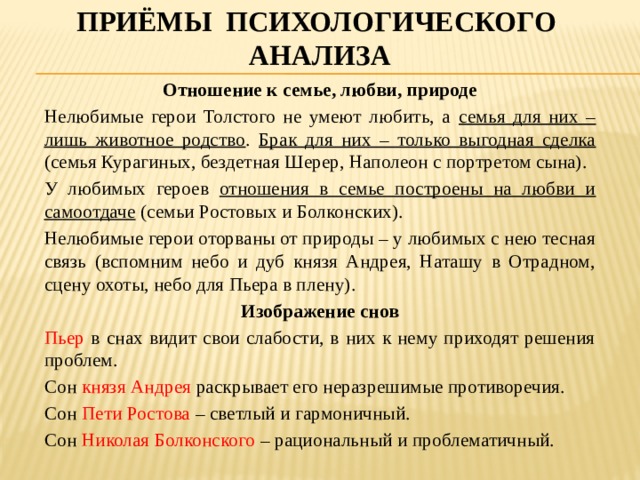 ПРИЁМЫ ПСИХОЛОГИЧЕСКОГО АНАЛИЗА

Отношение к семье, любви, природе

Нелюбимые герои Толстого не умеют любить, а семья для них – лишь животное родство. Брак для них – только выгодная сделка (семья Курагиных, бездетная Шерер, Наполеон с портретом сына).

У любимых героев отношения в семье построены на любви и самоотдаче (семьи Ростовых и Болконских).

Нелюбимые герои оторваны от природы – у любимых с нею тесная связь (вспомним небо и дуб князя Андрея, Наташу в Отрадном, сцену охоты, небо для Пьера в плену).

Изображение снов

Пьер в снах видит свои слабости, в них к нему приходят решения проблем.

Сон князя Андрея раскрывает его неразрешимые противоречия.

Сон Пети Ростова – светлый и гармоничный.

Сон Николая Болконского – рациональный и проблематичный.